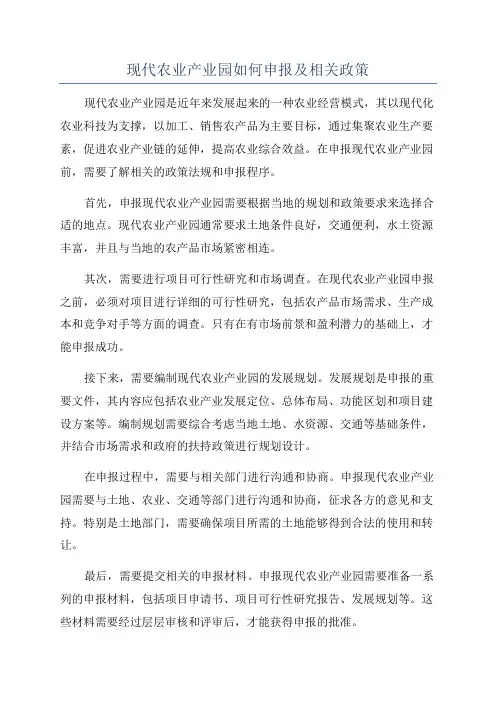 现代农业产业园如何申报及相关政策

现代农业产业园是近年来发展起来的一种农业经营模式，其以现代化农业科技为支撑，以加工、销售农产品为主要目标，通过集聚农业生产要素，促进农业产业链的延伸，提高农业综合效益。在申报现代农业产业园前，需要了解相关的政策法规和申报程序。

首先，申报现代农业产业园需要根据当地的规划和政策要求来选择合适的地点。现代农业产业园通常要求土地条件良好，交通便利，水土资源丰富，并且与当地的农产品市场紧密相连。

其次，需要进行项目可行性研究和市场调查。在现代农业产业园申报之前，必须对项目进行详细的可行性研究，包括农产品市场需求、生产成本和竞争对手等方面的调查。只有在有市场前景和盈利潜力的基础上，才能申报成功。

接下来，需要编制现代农业产业园的发展规划。发展规划是申报的重要文件，其内容应包括农业产业发展定位、总体布局、功能区划和项目建设方案等。编制规划需要综合考虑当地土地、水资源、交通等基础条件，并结合市场需求和政府的扶持政策进行规划设计。

在申报过程中，需要与相关部门进行沟通和协商。申报现代农业产业园需要与土地、农业、交通等部门进行沟通和协商，征求各方的意见和支持。特别是土地部门，需要确保项目所需的土地能够得到合法的使用和转让。

最后，需要提交相关的申报材料。申报现代农业产业园需要准备一系列的申报材料，包括项目申请书、项目可行性研究报告、发展规划等。这些材料需要经过层层审核和评审后，才能获得申报的批准。